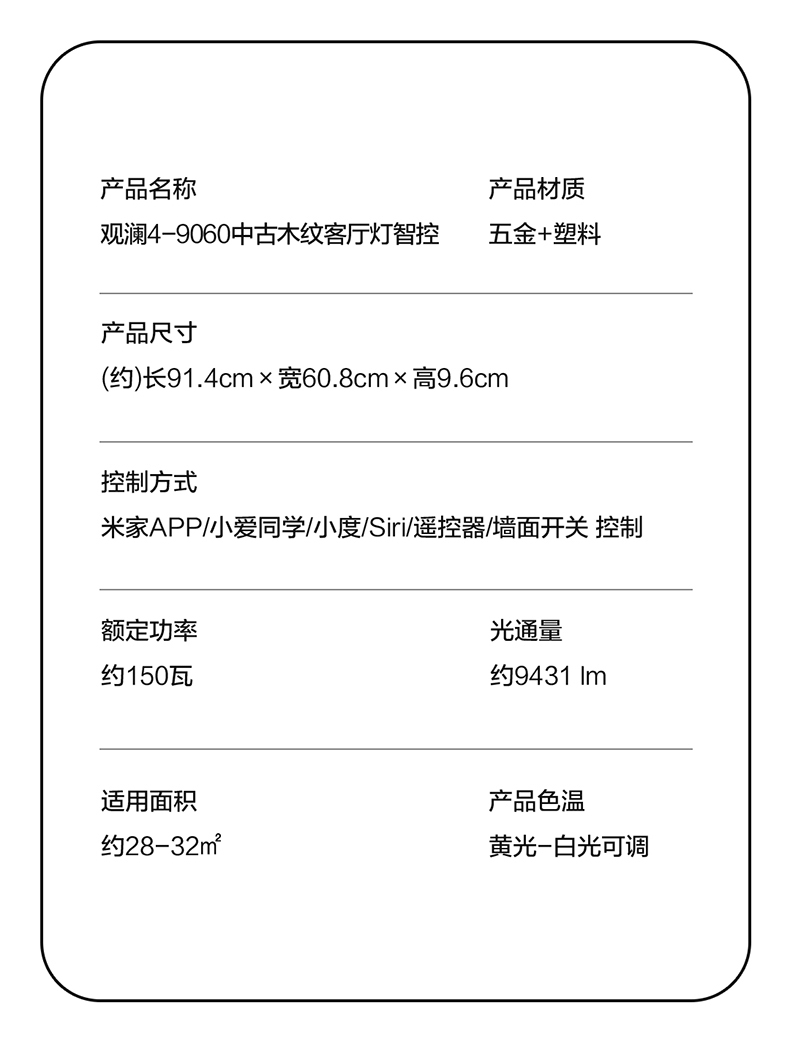 产品名称
观澜4-9060中古木纹客厅灯智控

产品材质
五金+塑料

产品尺寸
(约)长91.4cm×宽60.8cm×高9.6cm

控制方式
米家APP/小爱同学/小度/Siri/遥控器/墙面开关 控制

额定功率
约150瓦

光通量
约9431 lm

适用面积
约28-32㎡

产品色温
黄光-白光可调